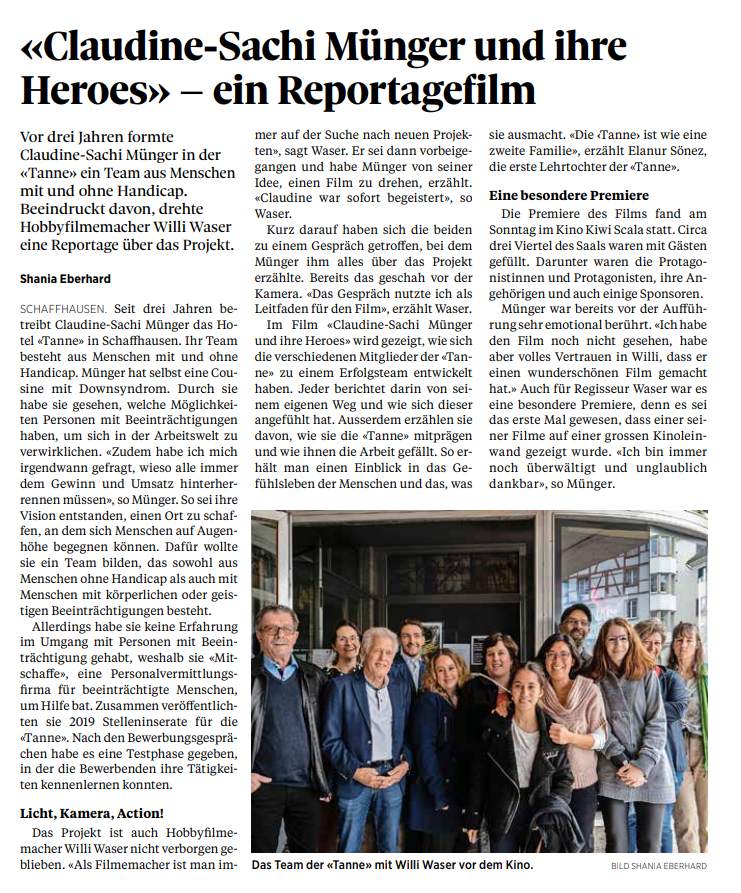 «Claudine-Sachi Münger und ihre Heroes» – ein Reportagefilm

Vor drei Jahren formte Claudine-Sachi Münger in der «Tanne» ein Team aus Menschen mit und ohne Handicap. Beeindruckt davon, drehte Hobbyfilmemacher Willi Waser eine Reportage über das Projekt.

Shania Eberhard

SCHAFFHAUSEN. Seit drei Jahren betreibt Claudine-Sachi Münger das Hotel «Tanne» in Schaffhausen. Ihr Team besteht aus Menschen mit und ohne Handicap. Münger hat selbst eine Cousine mit Downsyndrom. Durch sie habe sie gesehen, welche Möglichkeiten Personen mit Beeinträchtigungen haben, um sich in der Arbeitswelt zu verwirklichen. «Zudem habe ich mich irgendwann gefragt, wieso alle immer dem Gewinn und Umsatz hinterherrennen müssen», so Münger. So sei ihre Vision entstanden, einen Ort zu schaffen, an dem sich Menschen auf Augenhöhe begegnen können. Dafür wollte sie ein Team bilden, das sowohl aus Menschen ohne Handicap als auch mit Menschen mit körperlichen oder geistigen Beeinträchtigungen besteht.

Allerdings habe sie keine Erfahrung im Umgang mit Personen mit Beeinträchtigung gehabt, weshalb sie «Mitschaffe», eine Personalvermittlungsfirma für beeinträchtigte Menschen, um Hilfe bat. Zusammen veröffentlichten sie 2019 Stelleninserate für die «Tanne». Nach den Bewerbungsgesprächen habe es eine Testphase gegeben, in der die Bewerbenden ihre Tätigkeiten kennenlernen konnten.

Licht, Kamera, Action!

Das Projekt ist auch Hobbyfilmemacher Willi Waser nicht verborgen geblieben. «Als Filmemacher ist man immer auf der Suche nach neuen Projekten», sagt Waser. Er sei dann vorbeigegangen und habe Münger von seiner Idee, einen Film zu drehen, erzählt. «Claudine war sofort begeistert», so Waser.

Kurz darauf haben sich die beiden zu einem Gespräch getroffen, bei dem Münger ihm alles über das Projekt erzählte. Bereits das geschah vor der Kamera. «Das Gespräch nutzte ich als Leitfaden für den Film», erzählt Waser.

Im Film «Claudine-Sachi Münger und ihre Heroes» wird gezeigt, wie sich die verschiedenen Mitglieder der «Tanne» zu einem Erfolgsteam entwickelt haben. Jeder berichtet darin von seinem eigenen Weg und wie sich dieser angefühlt hat. Ausserdem erzählen sie davon, wie sie die «Tanne» mitprägen und wie ihnen die Arbeit gefällt. So erhält man einen Einblick in das Gefühlsleben der Menschen und das, was sie ausmacht. «Die ‹Tanne› ist wie eine zweite Familie», erzählt Elanur Sönez, die erste Lehrtochter der «Tanne».

Eine besondere Premiere

Die Premiere des Films fand am Sonntag im Kino Kiwi Scala statt. Circa drei Viertel des Saals waren mit Gästen gefüllt. Darunter waren die Protagonistinnen und Protagonisten, ihre Angehörigen und auch einige Sponsoren.

Münger war bereits vor der Aufführung sehr emotional berührt. «Ich habe den Film noch nicht gesehen, habe aber volles Vertrauen in Willi, dass er einen wunderschönen Film gemacht hat.» Auch für Regisseur Waser war es eine besondere Premiere, denn es sei das erste Mal gewesen, dass einer seiner Filme auf einer grossen Kinoleinwand gezeigt wurde. «Ich bin immer noch überwältigt und unglaublich dankbar», so Münger.

Das Team der «Tanne» mit Willi Waser vor dem Kino.

BILD SHANIA EBERHARD